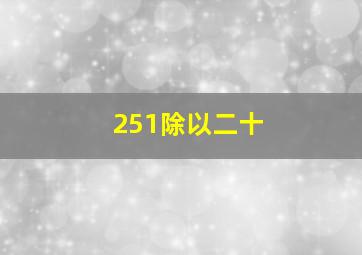 251除以二十